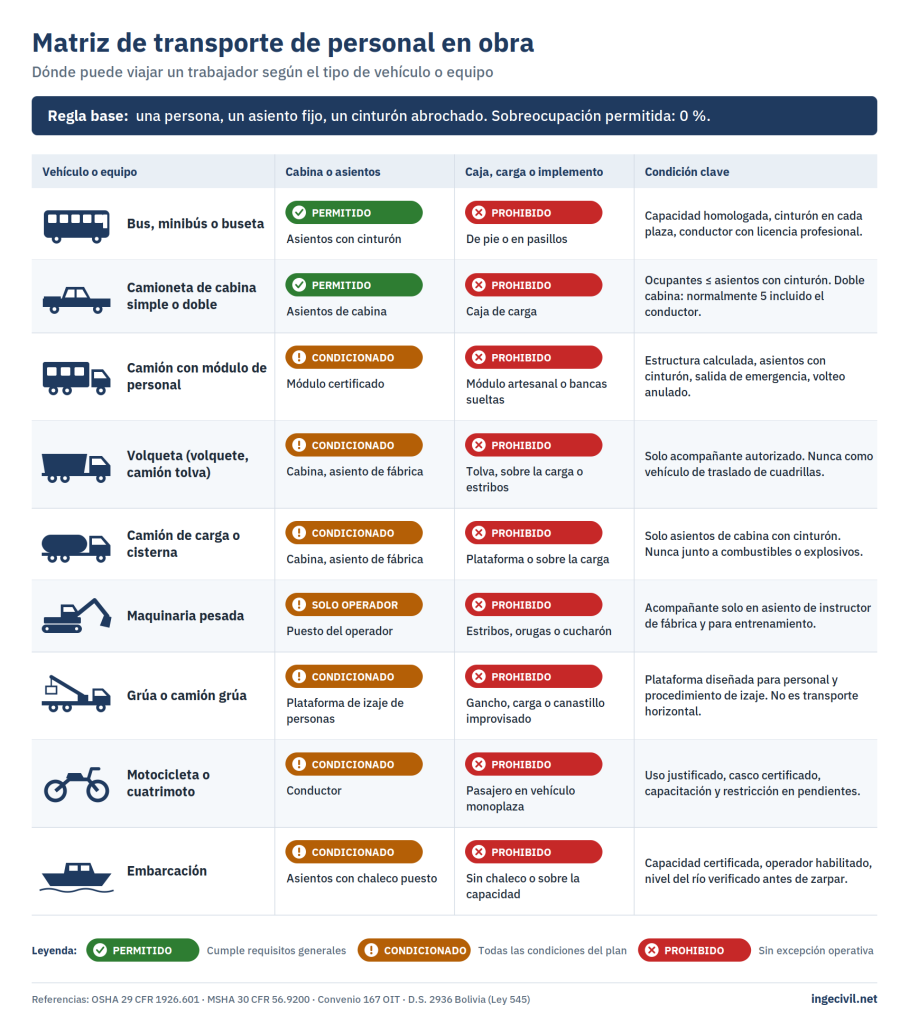 Matriz de transporte de personal en obra

Dónde puede viajar un trabajador según el tipo de vehículo o equipo

Regla base: una persona, un asiento fijo, un cinturón abrochado. Sobreocupación permitida: 0 %.

| Vehículo o equipo | Cabina o asientos | Caja, carga o implemento | Condición clave |
|---|---|---|---|
| Bus, minibús o buseta | PERMITIDO Asientos con cinturón | PROHIBIDO De pie o en pasillos | Capacidad homologada, cinturón en cada plaza, conductor con licencia profesional. |
| Camioneta de cabina simple o doble | PERMITIDO Asientos de cabina | PROHIBIDO Caja de carga | Ocupantes ≤ asientos con cinturón. Doble cabina: normalmente 5 incluido el conductor. |
| Camión con módulo de personal | CONDICIONADO Módulo certificado | PROHIBIDO Módulo artesanal o bancas sueltas | Estructura calculada, asientos con cinturón, salida de emergencia, volteo anulado. |
| Volqueta (volquete, camión tolva) | CONDICIONADO Cabina, asiento de fábrica | PROHIBIDO Tolva, sobre la carga o estribos | Solo acompañante autorizado. Nunca como vehículo de traslado de cuadrillas. |
| Camión de carga o cisterna | CONDICIONADO Cabina, asiento de fábrica | PROHIBIDO Plataforma o sobre la carga | Solo asientos de cabina con cinturón. Nunca junto a combustibles o explosivos. |
| Maquinaria pesada | SOLO OPERADOR Puesto del operador | PROHIBIDO Estribos, orugas o cucharón | Acompañante solo en asiento de instructor de fábrica y para entrenamiento. |
| Grúa o camión grúa | CONDICIONADO Plataforma de izaje de personas | PROHIBIDO Gancho, carga o canastillo improvisado | Plataforma diseñada para personal y procedimiento de izaje. No es transporte horizontal. |
| Motocicleta o cuatrimoto | CONDICIONADO Conductor | PROHIBIDO Pasajero en vehículo monoplaza | Uso justificado, casco certificado, capacitación y restricción en pendientes. |
| Embarcación | CONDICIONADO Asientos con chaleco puesto | PROHIBIDO Sin chaleco o sobre la capacidad | Capacidad certificada, operador habilitado, nivel del río verificado antes de zarpar. |

Leyenda: PERMITIDO Cumple requisitos generales CONDICIONADO Todas las condiciones del plan PROHIBIDO Sin excepción operativa

Referencias: OSHA 29 CFR 1926.601 · MSHA 30 CFR 56.9200 · Convenio 167 OIT · D.S. 2936 Bolivia (Ley 545)

ingecivil.net